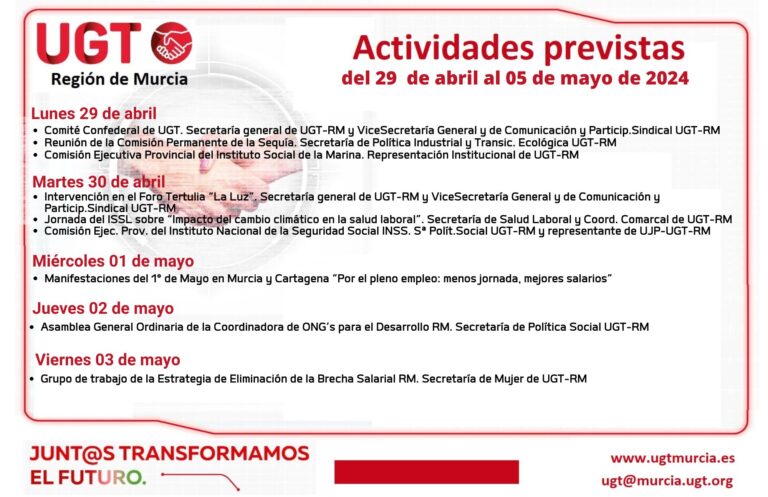 UGT
Región de Murcia

Actividades previstas
del 29 de abril al 05 de mayo de 2024

Lunes 29 de abril
• Comité Confederal de UGT. Secretaría general de UGT-RM y ViceSecretaría General y de Comunicación y Particip.Sindical UGT-RM
• Reunión de la Comisión Permanente de la Sequía. Secretaría de Política Industrial y Transic. Ecológica UGT-RM
• Comisión Ejecutiva Provincial del Instituto Social de la Marina. Representación Institucional de UGT-RM

Martes 30 de abril
• Intervención en el Foro Tertulia "La Luz". Secretaría general de UGT-RM y ViceSecretaría General y de Comunicación y Particip.Sindical UGT-RM
• Jornada del ISSL sobre "Impacto del cambio climático en la salud laboral". Secretaría de Salud Laboral y Coord. Comarcal de UGT-RM
• Comisión Ejec. Prov. del Instituto Nacional de la Seguridad Social INSS. Sª Polít.Social UGT-RM y representante de UJP-UGT-RM

Miércoles 01 de mayo
• Manifestaciones del 1º de Mayo en Murcia y Cartagena "Por el pleno empleo: menos jornada, mejores salarios"

Jueves 02 de mayo
• Asamblea General Ordinaria de la Coordinadora de ONG's para el Desarrollo RM. Secretaría de Política Social UGT-RM

Viernes 03 de mayo
• Grupo de trabajo de la Estrategia de Eliminación de la Brecha Salarial RM. Secretaría de Mujer de UGT-RM

JUNT@S TRANSFORMAMOS EL FUTURO.

www.ugtmurcia.es
ugt@murcia.ugt.org